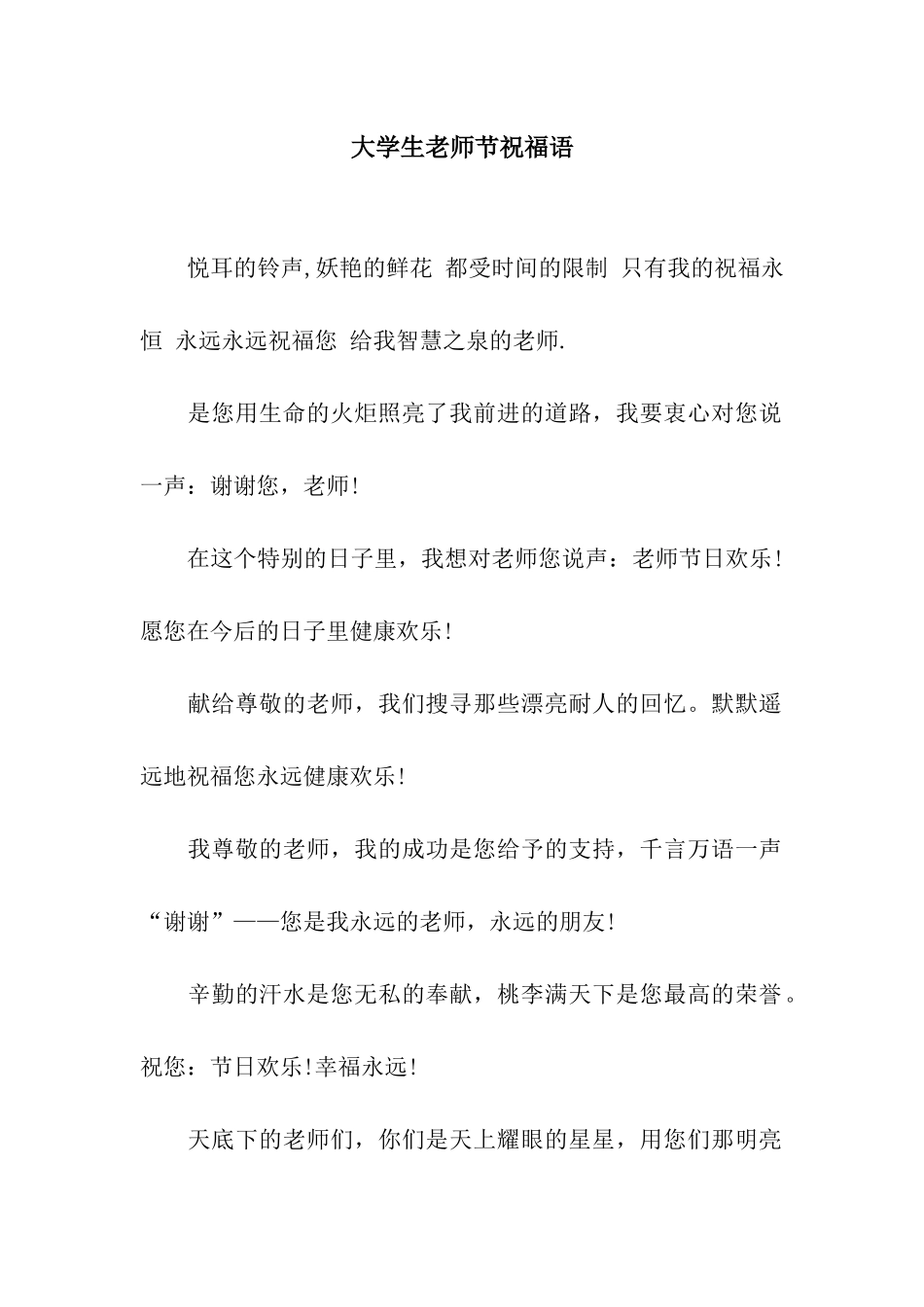 大学生老师节祝福语

悦耳的铃声,妖艳的鲜花 都受时间的限制 只有我的祝福永恒 永远永远祝福您 给我智慧之泉的老师.

是您用生命的火炬照亮了我前进的道路，我要衷心对您说一声：谢谢您，老师!

在这个特别的日子里，我想对老师您说声：老师节日欢乐!愿您在今后的日子里健康欢乐!

献给尊敬的老师，我们搜寻那些漂亮耐人的回忆。默默遥远地祝福您永远健康欢乐!

我尊敬的老师，我的成功是您给予的支持，千言万语一声“谢谢”——您是我永远的老师，永远的朋友!

辛勤的汗水是您无私的奉献，桃李满天下是您最高的荣誉。祝您：节日欢乐!幸福永远!

天底下的老师们，你们是天上耀眼的星星，用您们那明亮